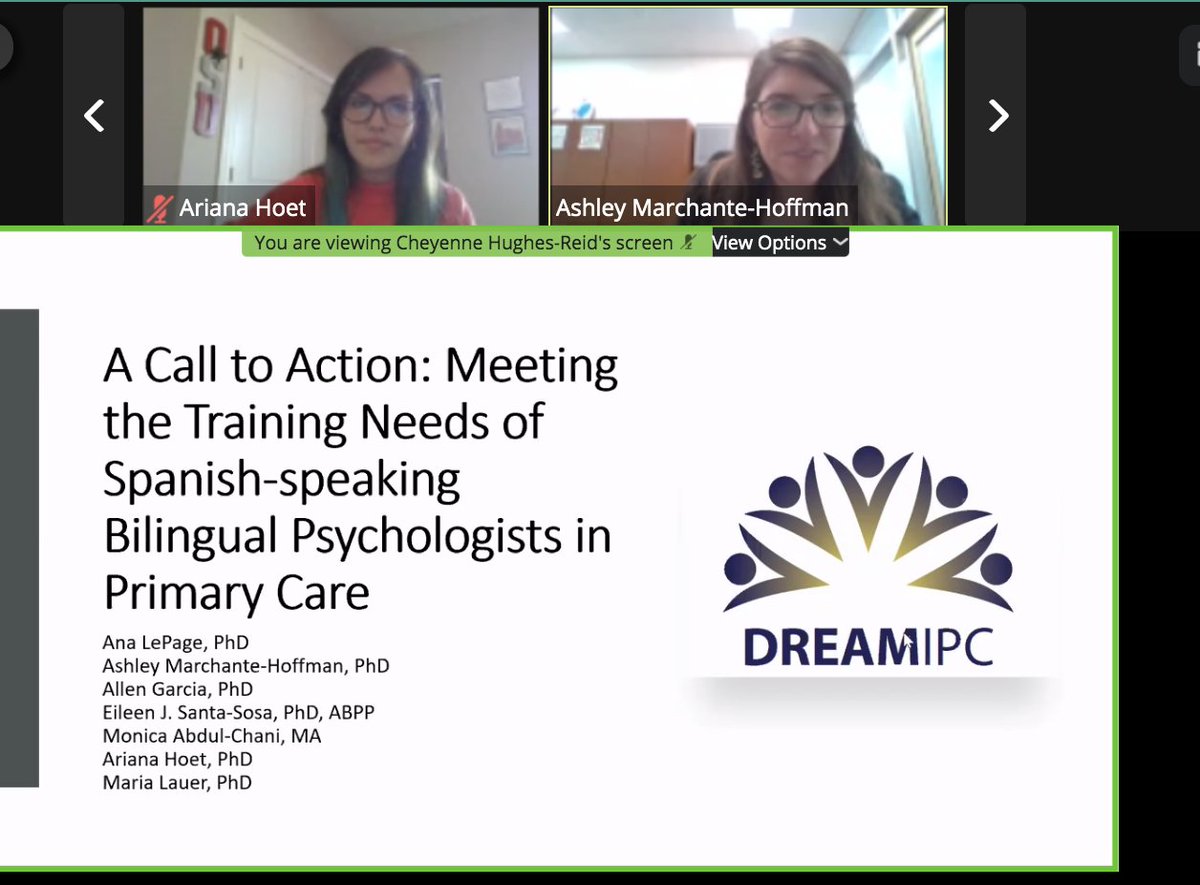 Ariana Hoet

Ashley Marchante-Hoffman

You are viewing Cheyenne Hughes-Reid's screen

View Options

A Call to Action: Meeting the Training Needs of Spanish-speaking Bilingual Psychologists in Primary Care

Ana LePage, PhD
Ashley Marchante-Hoffman, PhD
Allen Garcia, PhD
Eileen J. Santa-Sosa, PhD, ABPP
Monica Abdul-Chani, MA
Ariana Hoet, PhD
Maria Lauer, PhD

DREAMIPC